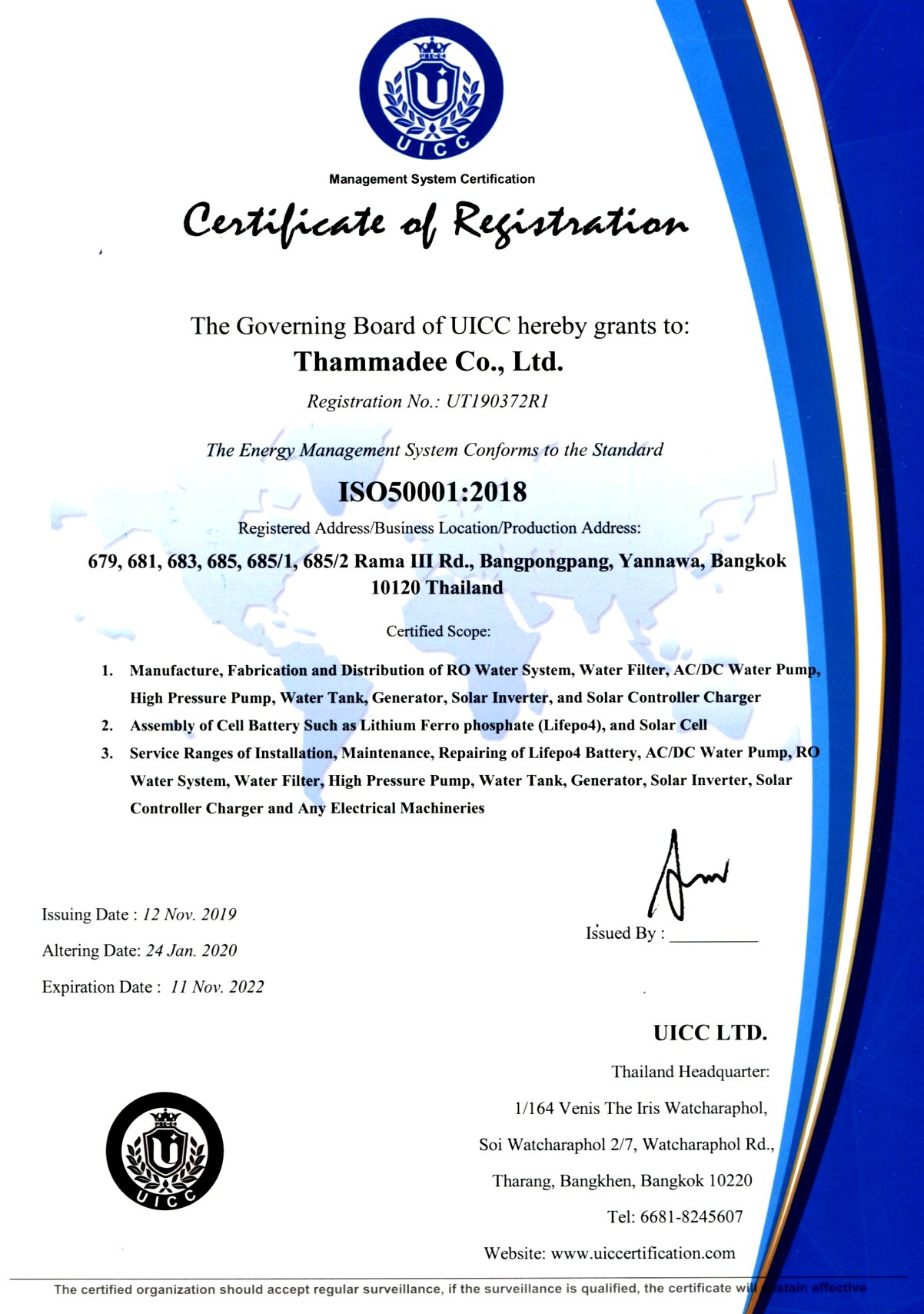 UICC

Management System Certification

Certificate of Registration

The Governing Board of UICC hereby grants to:

Thammadee Co., Ltd.

Registration No.: UT190372R1

The Energy Management System Conforms to the Standard

ISO50001:2018

Registered Address/Business Location/Production Address:

679, 681, 683, 685, 685/1, 685/2 Rama III Rd., Bangpongpang, Yannawa, Bangkok 10120 Thailand

Certified Scope:

1. Manufacture, Fabrication and Distribution of RO Water System, Water Filter, AC/DC Water Pump, High Pressure Pump, Water Tank, Generator, Solar Inverter, and Solar Controller Charger
2. Assembly of Cell Battery Such as Lithium Ferro phosphate (Lifepo4), and Solar Cell
3. Service Ranges of Installation, Maintenance, Repairing of Lifepo4 Battery, AC/DC Water Pump, RO Water System, Water Filter, High Pressure Pump, Water Tank, Generator, Solar Inverter, Solar Controller Charger and Any Electrical Machineries

Issuing Date : 12 Nov. 2019

Altering Date: 24 Jan. 2020

Expiration Date : 11 Nov. 2022

Issued By : __________

UICC LTD.

Thailand Headquarter:

1/164 Venis The Iris Watcharaphol,

Soi Watcharaphol 2/7, Watcharaphol Rd.,

Tharang, Bangkhen, Bangkok 10220

Tel: 6681-8245607

Website: www.uiccertification.com

UICC

The certified organization should accept regular surveillance, if the surveillance is qualified, the certificate will sustain effective